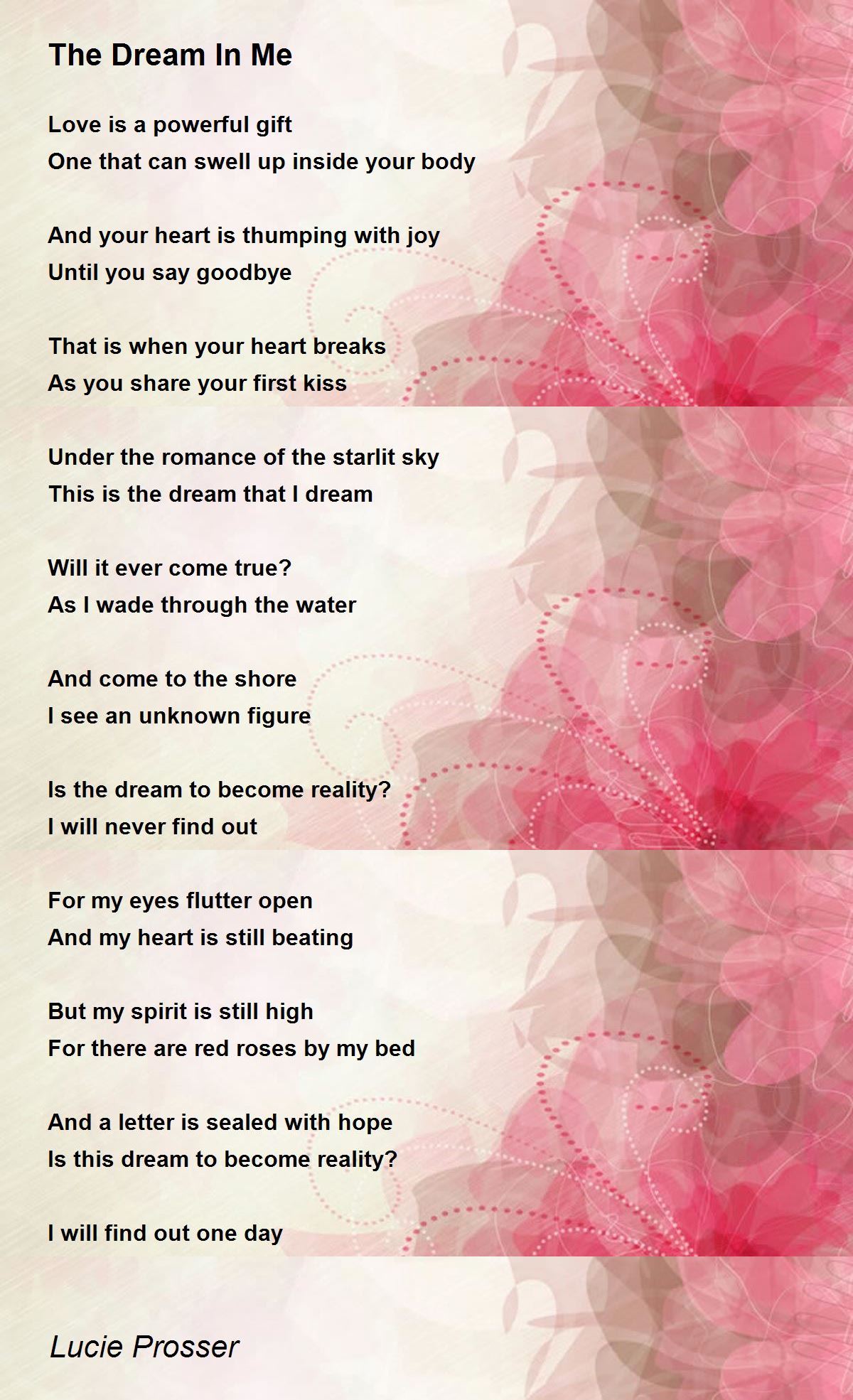 The Dream In Me

Love is a powerful gift
One that can swell up inside your body

And your heart is thumping with joy
Until you say goodbye

That is when your heart breaks
As you share your first kiss

Under the romance of the starlit sky
This is the dream that I dream

Will it ever come true?
As I wade through the water

And come to the shore
I see an unknown figure

Is the dream to become reality?
I will never find out

For my eyes flutter open
And my heart is still beating

But my spirit is still high
For there are red roses by my bed

And a letter is sealed with hope
Is this dream to become reality?

I will find out one day

Lucie Prosser